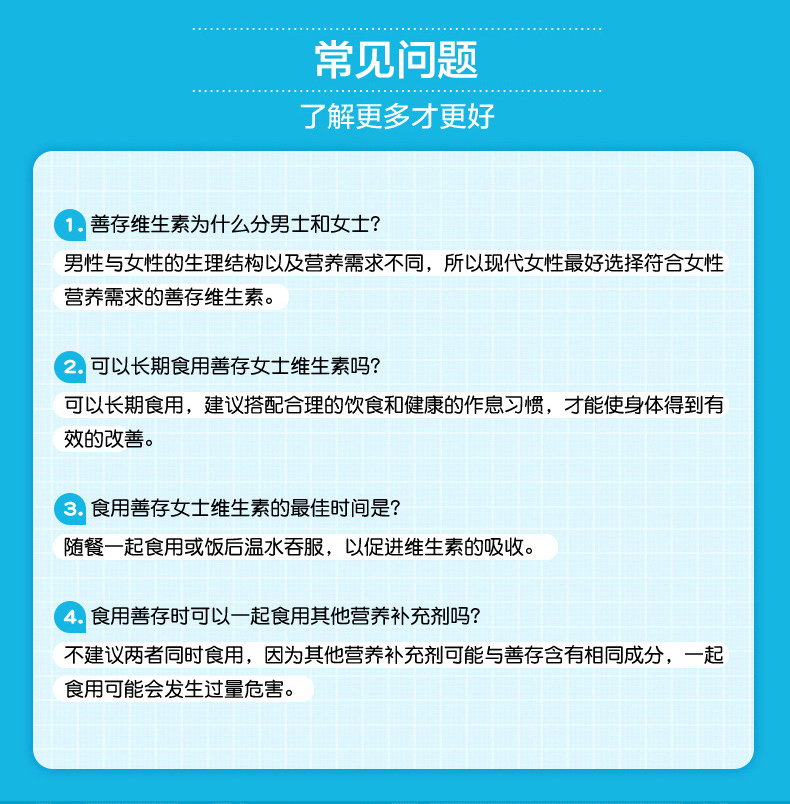 常见问题

了解更多才更好

1. 善存维生素为什么分男士和女士?

男性与女性的生理结构以及营养需求不同，所以现代女性最好选择符合女性营养需求的善存维生素。

2. 可以长期食用善存女士维生素吗?

可以长期食用，建议搭配合理的饮食和健康的作息习惯，才能使身体得到有效的改善。

3. 食用善存女士维生素的最佳时间是?

随餐一起食用或饭后温水吞服，以促进维生素的吸收。

4. 食用善存时可以一起食用其他营养补充剂吗?

不建议两者同时食用，因为其他营养补充剂可能与善存含有相同成分，一起食用可能会发生过量危害。